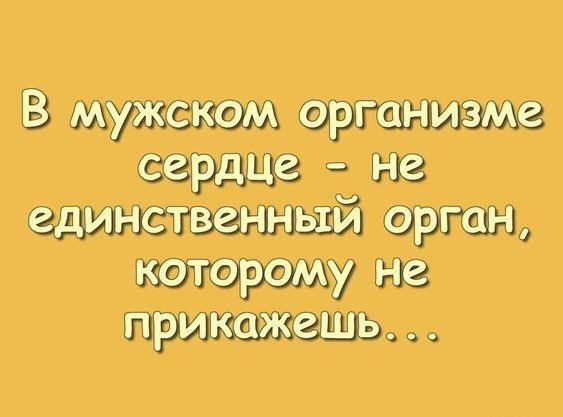 В мужском организме сердце - не единственный орган, которому не прикажешь...